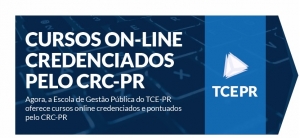 CURSOS ON-LINE CREDENCIADOS PELO CRC-PR

Agora, a Escola de Gestão Pública do TCE-PR oferece cursos online credenciados e pontuados pelo CRC-PR

TCEPR